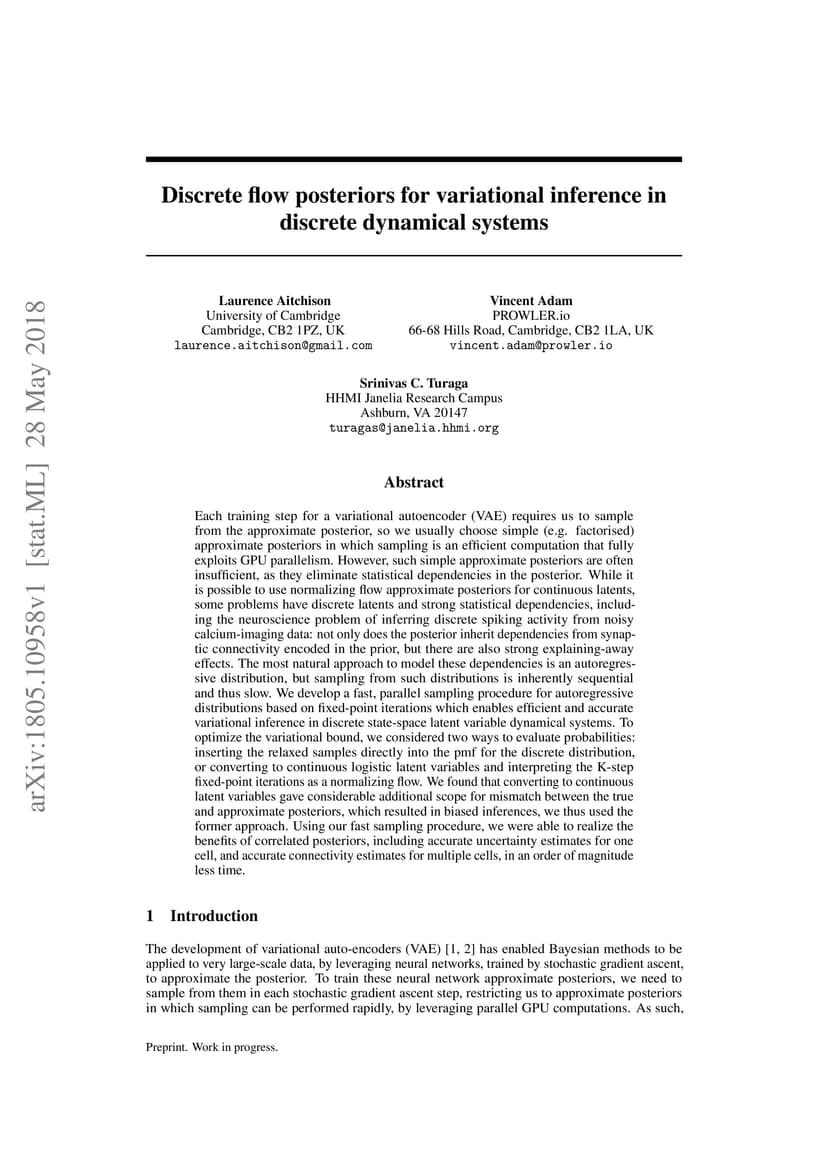 arXiv:1805.10958v1 [stat.ML] 28 May 2018

Discrete flow posteriors for variational inference in discrete dynamical systems

Laurence Aitchison
University of Cambridge
Cambridge, CB2 1PZ, UK
laurence.aitchison@gmail.com

Vincent Adam
PROWLER.io
66-68 Hills Road, Cambridge, CB2 1LA, UK
vincent.adam@prowler.io

Srinivas C. Turaga
HHMI Janelia Research Campus
Ashburn, VA 20147
turagas@janelia.hhmi.org

Abstract

Each training step for a variational autoencoder (VAE) requires us to sample from the approximate posterior, so we usually choose simple (e.g. factorised) approximate posteriors in which sampling is an efficient computation that fully exploits GPU parallelism. However, such simple approximate posteriors are often insufficient, as they eliminate statistical dependencies in the posterior. While it is possible to use normalizing flow approximate posteriors for continuous latents, some problems have discrete latents and strong statistical dependencies, including the neuroscience problem of inferring discrete spiking activity from noisy calcium-imaging data: not only does the posterior inherit dependencies from synaptic connectivity encoded in the prior, but there are also strong explaining-away effects. The most natural approach to model these dependencies is an autoregressive distribution, but sampling from such distributions is inherently sequential and thus slow. We develop a fast, parallel sampling procedure for autoregressive distributions based on fixed-point iterations which enables efficient and accurate variational inference in discrete state-space latent variable dynamical systems. To optimize the variational bound, we considered two ways to evaluate probabilities: inserting the relaxed samples directly into the pmf for the discrete distribution, or converting to continuous logistic latent variables and interpreting the K-step fixed-point iterations as a normalizing flow. We found that converting to continuous latent variables gave considerable additional scope for mismatch between the true and approximate posteriors, which resulted in biased inferences, we thus used the former approach. Using our fast sampling procedure, we were able to realize the benefits of correlated posteriors, including accurate uncertainty estimates for one cell, and accurate connectivity estimates for multiple cells, in an order of magnitude less time.

1 Introduction

The development of variational auto-encoders (VAE) [1, 2] has enabled Bayesian methods to be applied to very large-scale data, by leveraging neural networks, trained by stochastic gradient ascent, to approximate the posterior. To train these neural network approximate posteriors, we need to sample from them in each stochastic gradient ascent step, restricting us to approximate posteriors in which sampling can be performed rapidly, by leveraging parallel GPU computations. As such,

Preprint. Work in progress.